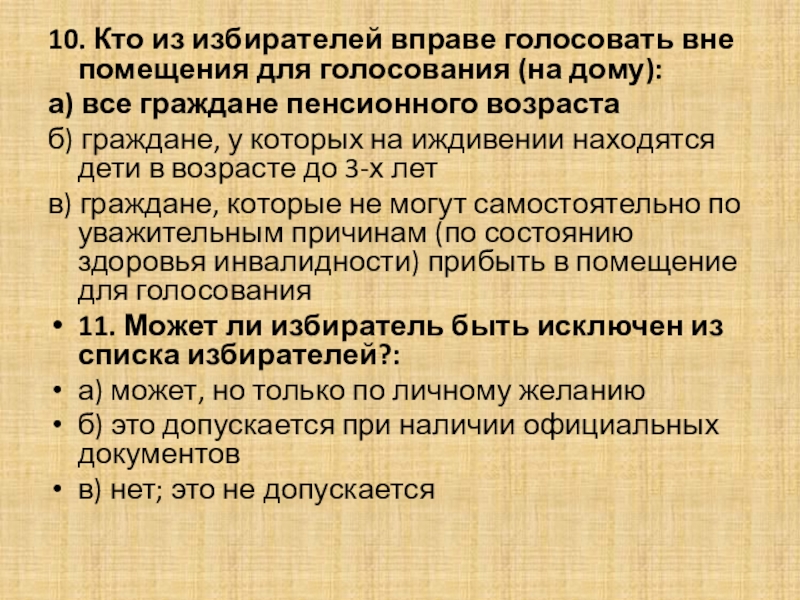 10. Кто из избирателей вправе голосовать вне помещения для голосования (на дому):

а) все граждане пенсионного возраста

б) граждане, у которых на иждивении находятся дети в возрасте до 3-х лет

в) граждане, которые не могут самостоятельно по уважительным причинам (по состоянию здоровья инвалидности) прибыть в помещение для голосования

• 11. Может ли избиратель быть исключен из списка избирателей?:
• а) может, но только по личному желанию
• б) это допускается при наличии официальных документов
• в) нет; это не допускается